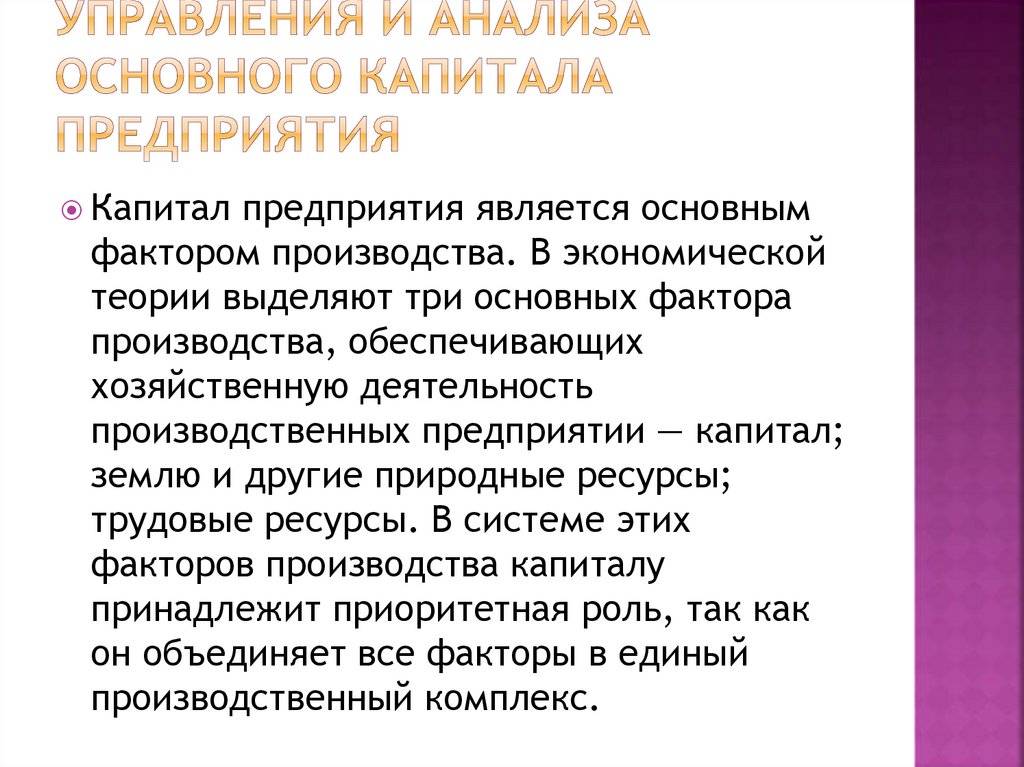 УПРАВЛЕНИЯ И АНАЛИЗА ОСНОВНОГО КАПИТАЛА ПРЕДПРИЯТИЯ

Капитал предприятия является основным фактором производства. В экономической теории выделяют три основных фактора производства, обеспечивающих хозяйственную деятельность производственных предприятии — капитал; землю и другие природные ресурсы; трудовые ресурсы. В системе этих факторов производства капиталу принадлежит приоритетная роль, так как он объединяет все факторы в единый производственный комплекс.